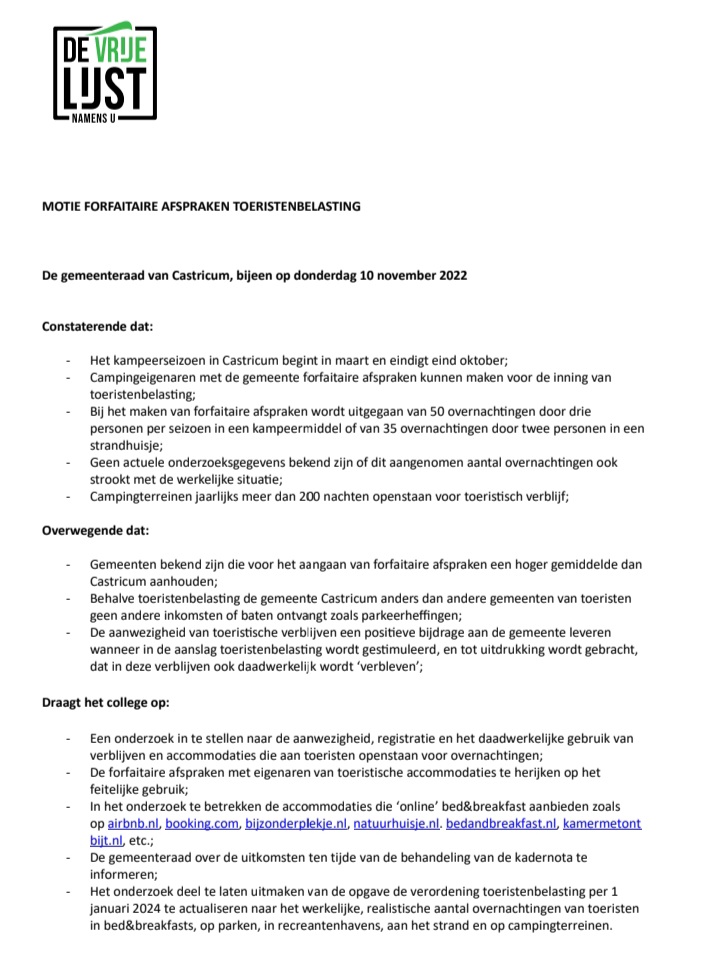 DE VRIJE
LIJST
NAMENS U

MOTIE FORFAITAIRE AFSPRAKEN TOERISTENBELASTING

De gemeenteraad van Castricum, bijeen op donderdag 10 november 2022

Constaterende dat:

- Het kampeerseizoen in Castricum begint in maart en eindigt eind oktober;
- Campingeigenaren met de gemeente forfaitaire afspraken kunnen maken voor de inning van toeristenbelasting;
- Bij het maken van forfaitaire afspraken wordt uitgegaan van 50 overnachtingen door drie personen per seizoen in een kampeermiddel of van 35 overnachtingen door twee personen in een strandhuisje;
- Geen actuele onderzoeksgegevens bekend zijn of dit aangenomen aantal overnachtingen ook strookt met de werkelijke situatie;
- Campingterreinen jaarlijks meer dan 200 nachten openstaan voor toeristisch verblijf;

Overwegende dat:

- Gemeenten bekend zijn die voor het aangaan van forfaitaire afspraken een hoger gemiddelde dan Castricum aanhouden;
- Behalve toeristenbelasting de gemeente Castricum anders dan andere gemeenten van toeristen geen andere inkomsten of baten ontvangt zoals parkeerheffingen;
- De aanwezigheid van toeristische verblijven een positieve bijdrage aan de gemeente leveren wanneer in de aanslag toeristenbelasting wordt gestimuleerd, en tot uitdrukking wordt gebracht, dat in deze verblijven ook daadwerkelijk wordt 'verbleven';

Draagt het college op:

- Een onderzoek in te stellen naar de aanwezigheid, registratie en het daadwerkelijke gebruik van verblijven en accommodaties die aan toeristen openstaan voor overnachtingen;
- De forfaitaire afspraken met eigenaren van toeristische accommodaties te herijken op het feitelijke gebruik;
- In het onderzoek te betrekken de accommodaties die 'online' bed&breakfast aanbieden zoals op airbnb.nl, booking.com, bijzonderplekje.nl, natuurhuisje.nl. bedandbreakfast.nl, kamermetontbijt.nl, etc.;
- De gemeenteraad over de uitkomsten ten tijde van de behandeling van de kadernota te informeren;
- Het onderzoek deel te laten uitmaken van de opgave de verordening toeristenbelasting per 1 januari 2024 te actualiseren naar het werkelijke, realistische aantal overnachtingen van toeristen in bed&breakfasts, op parken, in recreantenhavens, aan het strand en op campingterreinen.